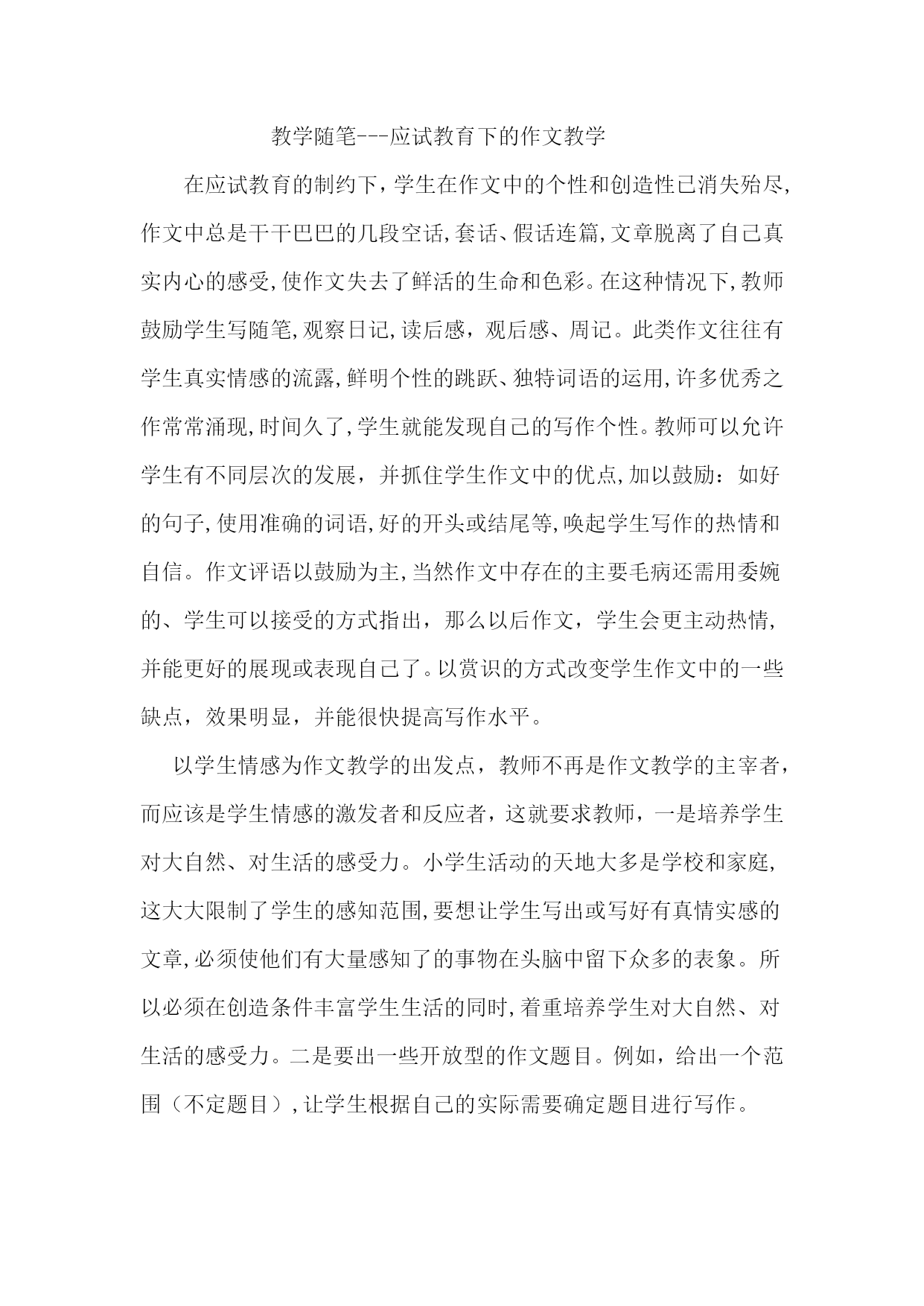 教学随笔---应试教育下的作文教学

在应试教育的制约下，学生在作文中的个性和创造性已消失殆尽，作文中总是干干巴巴的几段空话，套话、假话连篇，文章脱离了自己真实内心的感受，使作文失去了鲜活的生命和色彩。在这种情况下，教师鼓励学生写随笔，观察日记，读后感，观后感、周记。此类作文往往有学生真实情感的流露，鲜明个性的跳跃、独特词语的运用，许多优秀之作常常涌现，时间久了，学生就能发现自己的写作个性。教师可以允许学生有不同层次的发展，并抓住学生作文中的优点，加以鼓励：如好的句子，使用准确的词语，好的开头或结尾等，唤起学生写作的热情和自信。作文评语以鼓励为主，当然作文中存在的主要毛病还需用委婉的、学生可以接受的方式指出，那么以后作文，学生会更主动热情，并能更好的展现或表现自己了。以赏识的方式改变学生作文中的一些缺点，效果明显，并能很快提高写作水平。

以学生情感为作文教学的出发点，教师不再是作文教学的主宰者，而应该是学生情感的激发者和反应者，这就要求教师，一是培养学生对大自然、对生活的感受力。小学生活动的天地大多是学校和家庭，这大大限制了学生的感知范围，要想让学生写出或写好有真情实感的文章，必须使他们有大量感知了的事物在头脑中留下众多的表象。所以必须在创造条件丰富学生生活的同时，着重培养学生对大自然、对生活的感受力。二是要出一些开放型的作文题目。例如，给出一个范围（不定题目），让学生根据自己的实际需要确定题目进行写作。